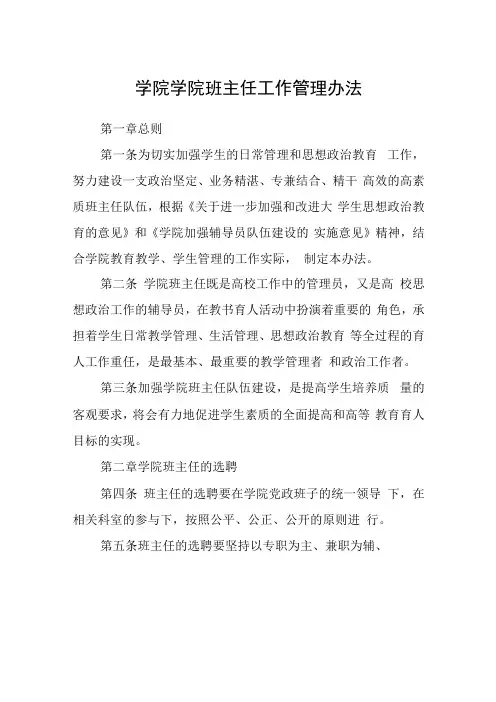 学院学院班主任工作管理办法

第一章总则

第一条为切实加强学生的日常管理和思想政治教育 工作，努力建设一支政治坚定、业务精湛、专兼结合、精干 高效的高素质班主任队伍，根据《关于进一步加强和改进大 学生思想政治教育的意见》和《学院加强辅导员队伍建设的 实施意见》精神，结合学院教育教学、学生管理的工作实际， 制定本办法。

第二条 学院班主任既是高校工作中的管理员，又是高 校思想政治工作的辅导员，在教书育人活动中扮演着重要的 角色，承担着学生日常教学管理、生活管理、思想政治教育 等全过程的育人工作重任，是最基本、最重要的教学管理者 和政治工作者。

第三条加强学院班主任队伍建设，是提高学生培养质 量的客观要求，将会有力地促进学生素质的全面提高和高等 教育育人目标的实现。

第二章学院班主任的选聘

第四条 班主任的选聘要在学院党政班子的统一领导 下，在相关科室的参与下，按照公平、公正、公开的原则进 行。

第五条班主任的选聘要坚持以专职为主、兼职为辅、